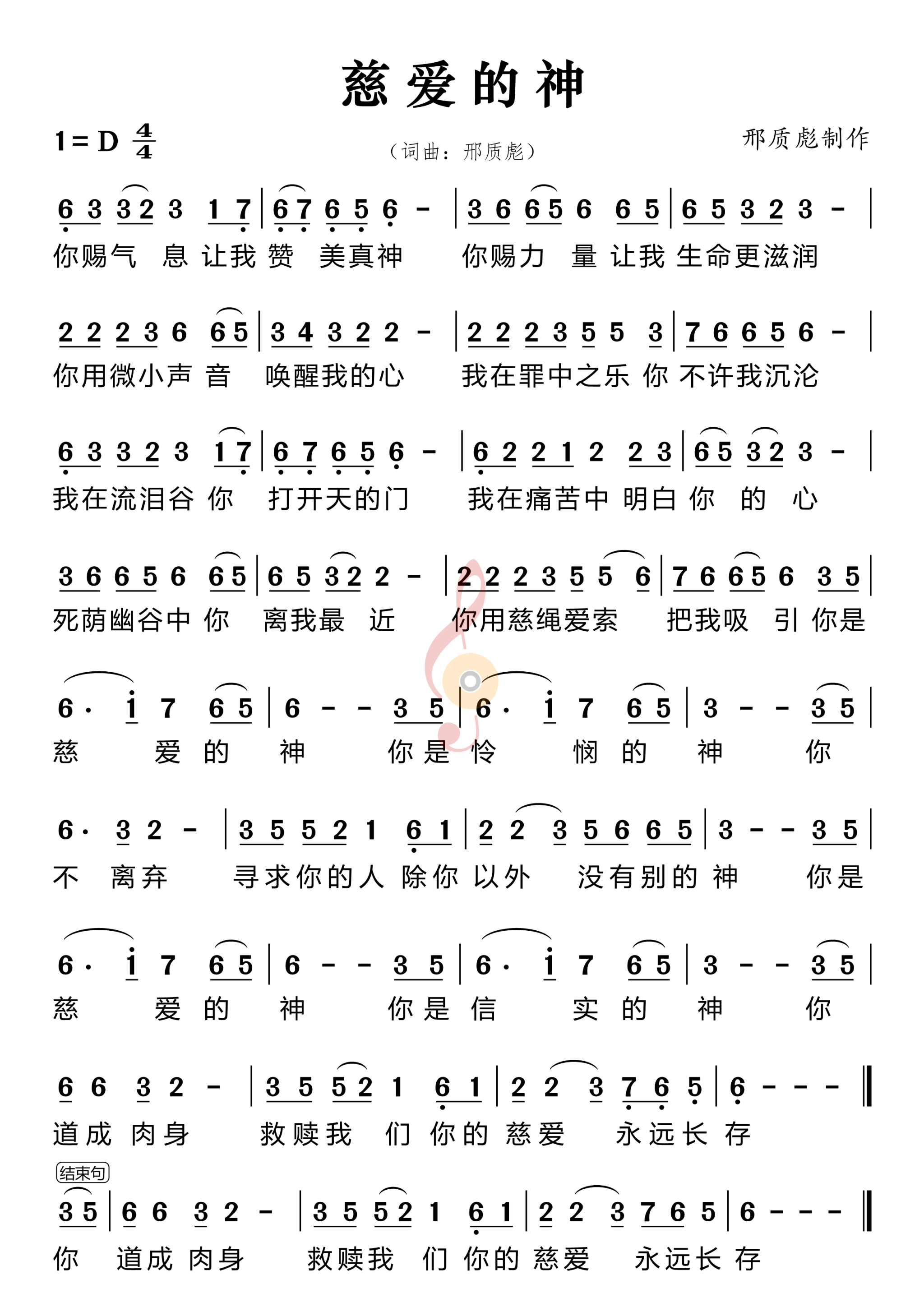 慈爱的神

1 = D $\frac{4}{4}$

（词曲：邢质彪）

邢质彪制作

6 3 3 2 3 1 7 | 6 7 6 5 6 - | 3 6 6 5 6 6 5 | 6 5 3 2 3 - |
你赐气 息 让我 赞 美真神 你赐力 量 让我 生命更滋润

2 2 2 3 6 6 5 | 3 4 3 2 2 - | 2 2 2 3 5 5 3 | 7 6 6 5 6 - |
你用微小声 音 唤醒我的心 我在罪中之乐 你 不许我沉沦

6 3 3 2 3 1 7 | 6 7 6 5 6 - | 6 2 2 1 2 2 3 | 6 5 3 2 3 - |
我在流泪谷 你 打开天的门 我在痛苦中 明白 你 的 心

3 6 6 5 6 6 5 | 6 5 3 2 2 - | 2 2 2 3 5 5 6 | 7 6 6 5 6 3 5 |
死荫幽谷中 你 离我最 近 你用慈绳爱索 把我吸 引 你是

6 · i 7 6 5 | 6 - - 3 5 | 6 · i 7 6 5 | 3 - - 3 5 |
慈 爱 的 神 你是 怜 悯 的 神 你

6 · 3 2 - | 3 5 5 2 1 6 1 | 2 2 3 5 6 6 5 | 3 - - 3 5 |
不 离弃 寻求你的人 除你 以外 没有别的 神 你是

6 · i 7 6 5 | 6 - - 3 5 | 6 · i 7 6 5 | 3 - - 3 5 |
慈 爱 的 神 你是 信 实 的 神 你

6 6 3 2 - | 3 5 5 2 1 6 1 | 2 2 3 7 6 5 | 6 - - - ‖
道成 肉身 救赎我 们 你的 慈爱 永远长 存

结束句

3 5 | 6 6 3 2 - | 3 5 5 2 1 6 1 | 2 2 3 7 6 5 | 6 - - - ‖
你 道成 肉身 救赎我 们 你的 慈爱 永远长 存